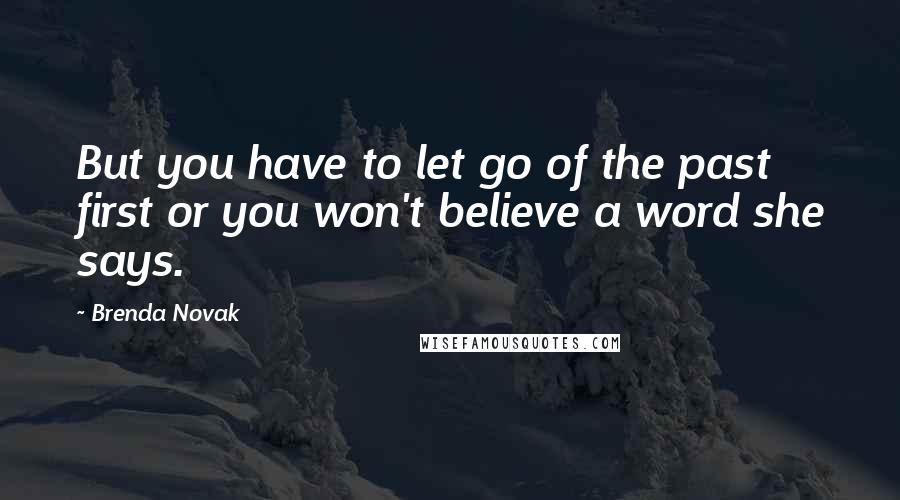 But you have to let go of the past first or you won't believe a word she says.

- Brenda Novak

WISEFAMOUSQUOTES.COM